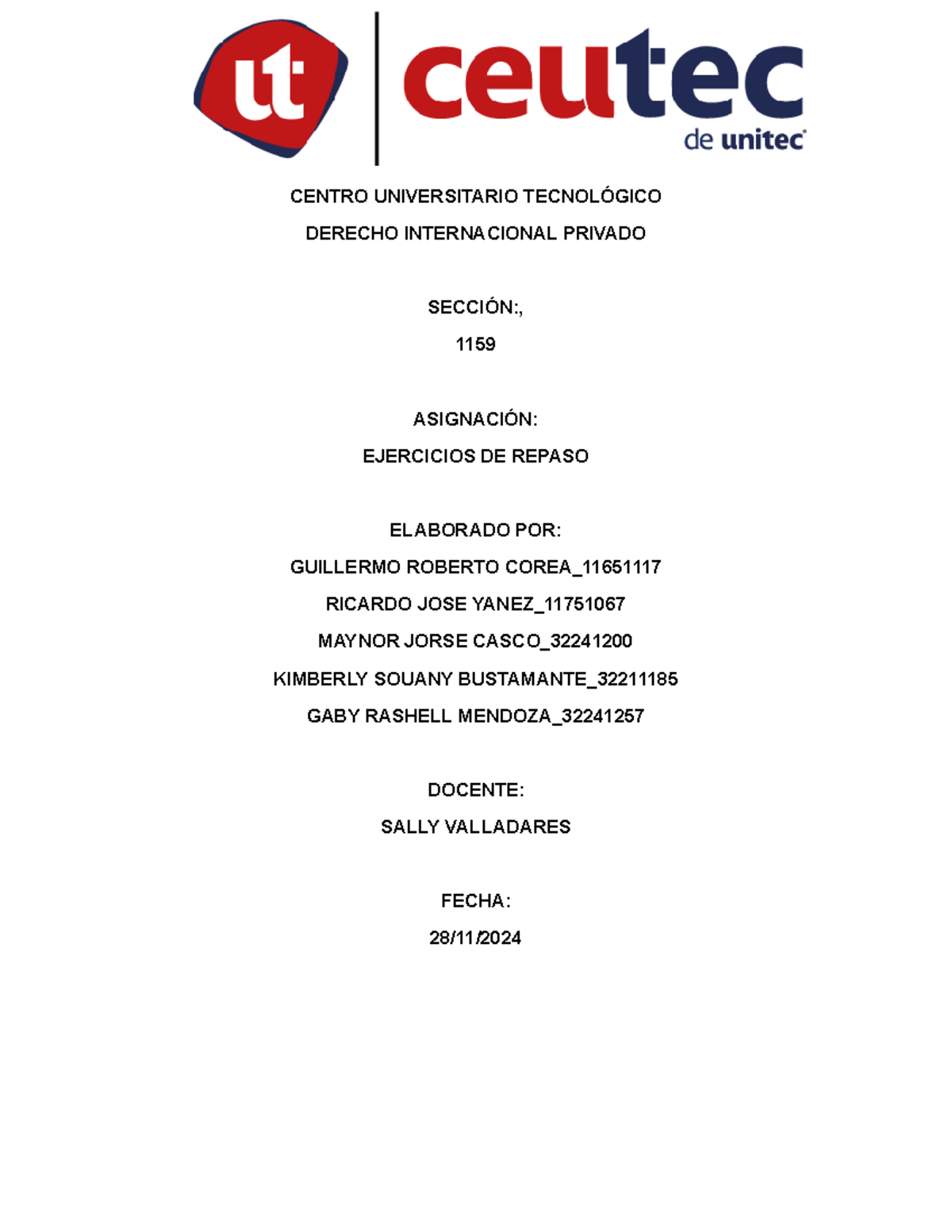 ut ceutec de unitec

CENTRO UNIVERSITARIO TECNOLÓGICO

DERECHO INTERNACIONAL PRIVADO

SECCIÓN:,

1159

ASIGNACIÓN:

EJERCICIOS DE REPASO

ELABORADO POR:

GUILLERMO ROBERTO COREA_11651117

RICARDO JOSE YANEZ_11751067

MAYNOR JORSE CASCO_32241200

KIMBERLY SOUANY BUSTAMANTE_32211185

GABY RASHELL MENDOZA_32241257

DOCENTE:

SALLY VALLADARES

FECHA:

28/11/2024